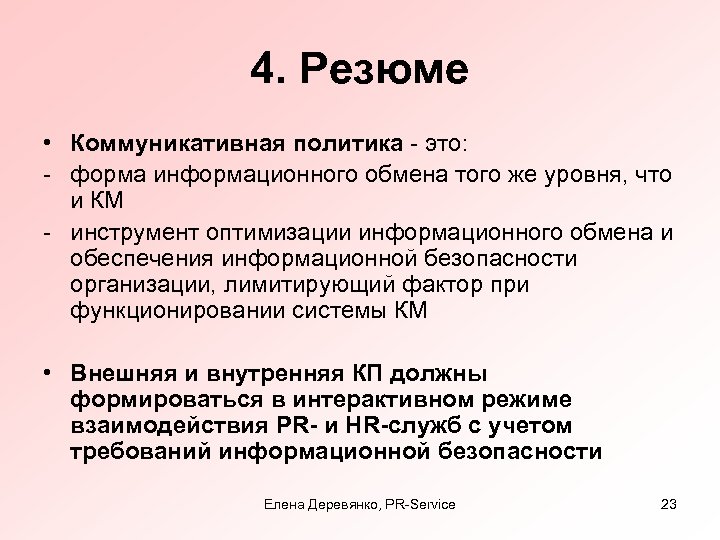 4. Резюме

• Коммуникативная политика - это:
- форма информационного обмена того же уровня, что и КМ
- инструмент оптимизации информационного обмена и обеспечения информационной безопасности организации, лимитирующий фактор при функционировании системы КМ

• Внешняя и внутренняя КП должны формироваться в интерактивном режиме взаимодействия PR- и HR-служб с учетом требований информационной безопасности

Елена Деревянко, PR-Service

23